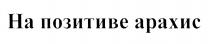 На позитиве арахис